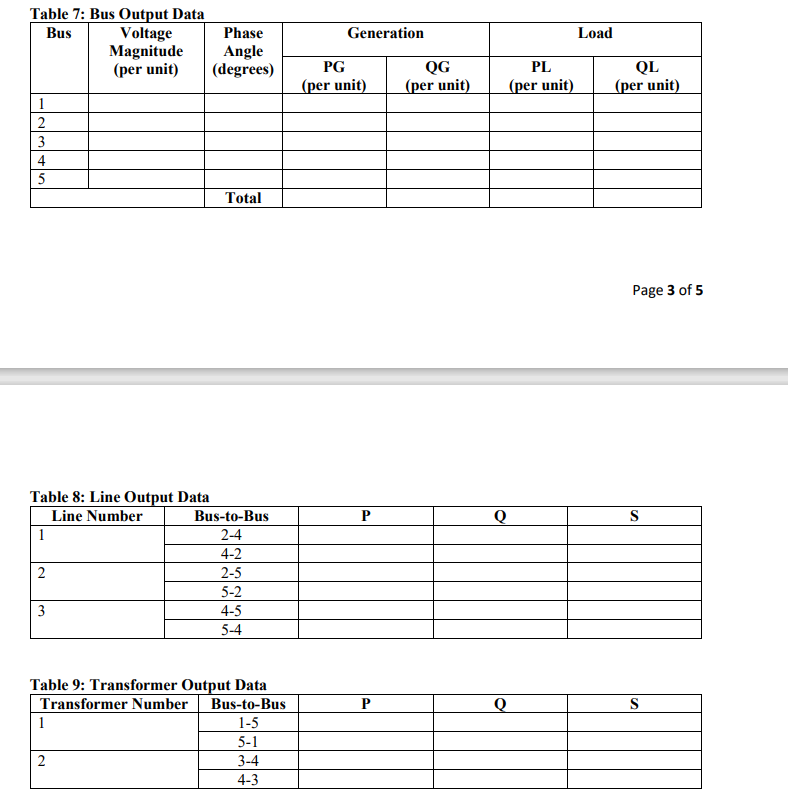 Table 7: Bus Output Data

| Bus | Voltage Magnitude (per unit) | Phase Angle (degrees) | Generation PG (per unit) | Generation QG (per unit) | Load PL (per unit) | Load QL (per unit) |
|---|---|---|---|---|---|---|
| 1 | | | | | | |
| 2 | | | | | | |
| 3 | | | | | | |
| 4 | | | | | | |
| 5 | | | | | | |
| | | Total | | | | |

Page 3 of 5

Table 8: Line Output Data

| Line Number | Bus-to-Bus | P | Q | S |
|---|---|---|---|---|
| 1 | 2-4 | | | |
| | 4-2 | | | |
| 2 | 2-5 | | | |
| | 5-2 | | | |
| 3 | 4-5 | | | |
| | 5-4 | | | |

Table 9: Transformer Output Data

| Transformer Number | Bus-to-Bus | P | Q | S |
|---|---|---|---|---|
| 1 | 1-5 | | | |
| | 5-1 | | | |
| 2 | 3-4 | | | |
| | 4-3 | | | |